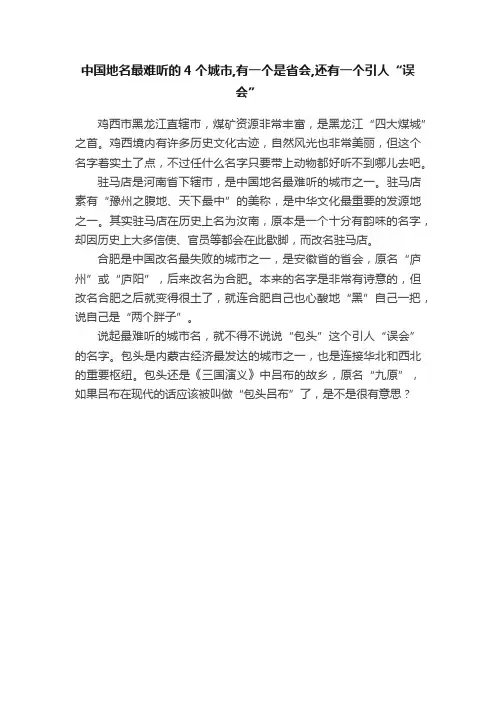 中国地名最难听的 4 个城市,有一个是省会,还有一个引人“误会”

鸡西市黑龙江直辖市，煤矿资源非常丰富，是黑龙江“四大煤城”之首。鸡西境内有许多历史文化古迹，自然风光也非常美丽，但这个名字着实土了点，不过任什么名字只要带上动物都好听不到哪儿去吧。

驻马店是河南省下辖市，是中国地名最难听的城市之一。驻马店素有“豫州之腹地、天下最中”的美称，是中华文化最重要的发源地之一。其实驻马店在历史上名为汝南，原本是一个十分有韵味的名字，却因历史上大多信使、官员等都会在此歇脚，而改名驻马店。

合肥是中国改名最失败的城市之一，是安徽省的省会，原名“庐州”或“庐阳”，后来改名为合肥。本来的名字是非常有诗意的，但改名合肥之后就变得很土了，就连合肥自己也心酸地“黑”自己一把，说自己是“两个胖子”。

说起最难听的城市名，就不得不说说“包头”这个引人“误会”的名字。包头是内蒙古经济最发达的城市之一，也是连接华北和西北的重要枢纽。包头还是《三国演义》中吕布的故乡，原名“九原”，如果吕布在现代的话应该被叫做“包头吕布”了，是不是很有意思？